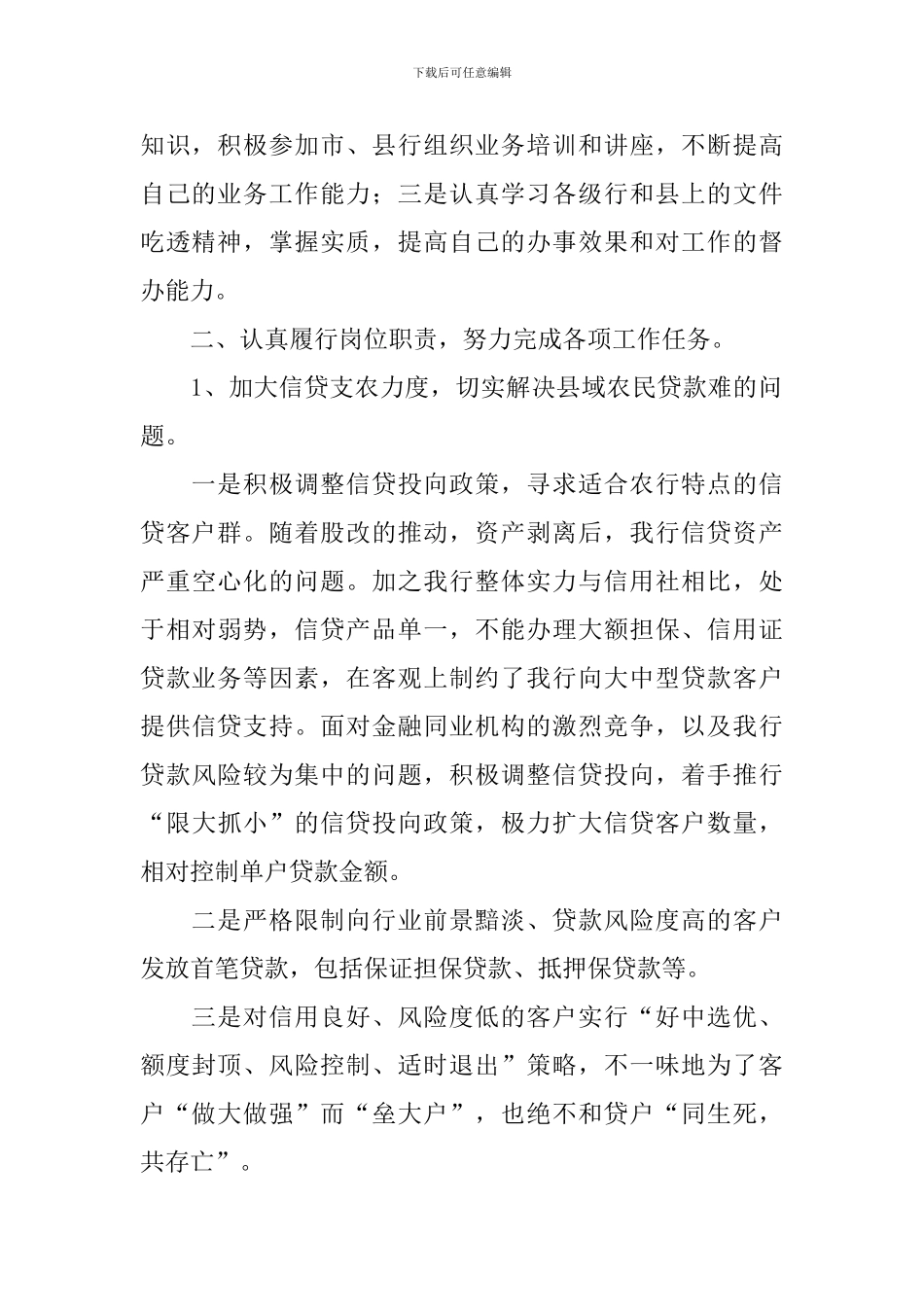 下载后可任意编辑

知识，积极参加市、县行组织业务培训和讲座，不断提高自己的业务工作能力；三是认真学习各级行和县上的文件吃透精神，掌握实质，提高自己的办事效果和对工作的督办能力。

二、认真履行岗位职责，努力完成各项工作任务。

1、加大信贷支农力度，切实解决县域农民贷款难的问题。

一是积极调整信贷投向政策，寻求适合农行特点的信贷客户群。随着股改的推动，资产剥离后，我行信贷资产严重空心化的问题。加之我行整体实力与信用社相比，处于相对弱势，信贷产品单一，不能办理大额担保、信用证贷款业务等因素，在客观上制约了我行向大中型贷款客户提供信贷支持。面对金融同业机构的激烈竞争，以及我行贷款风险较为集中的问题，积极调整信贷投向，着手推行“限大抓小”的信贷投向政策，极力扩大信贷客户数量，相对控制单户贷款金额。

二是严格限制向行业前景黯淡、贷款风险度高的客户发放首笔贷款，包括保证担保贷款、抵押保贷款等。

三是对信用良好、风险度低的客户实行“好中选优、额度封顶、风险控制、适时退出”策略，不一味地为了客户“做大做强”而“垒大户”，也绝不和贷户“同生死，共存亡”。